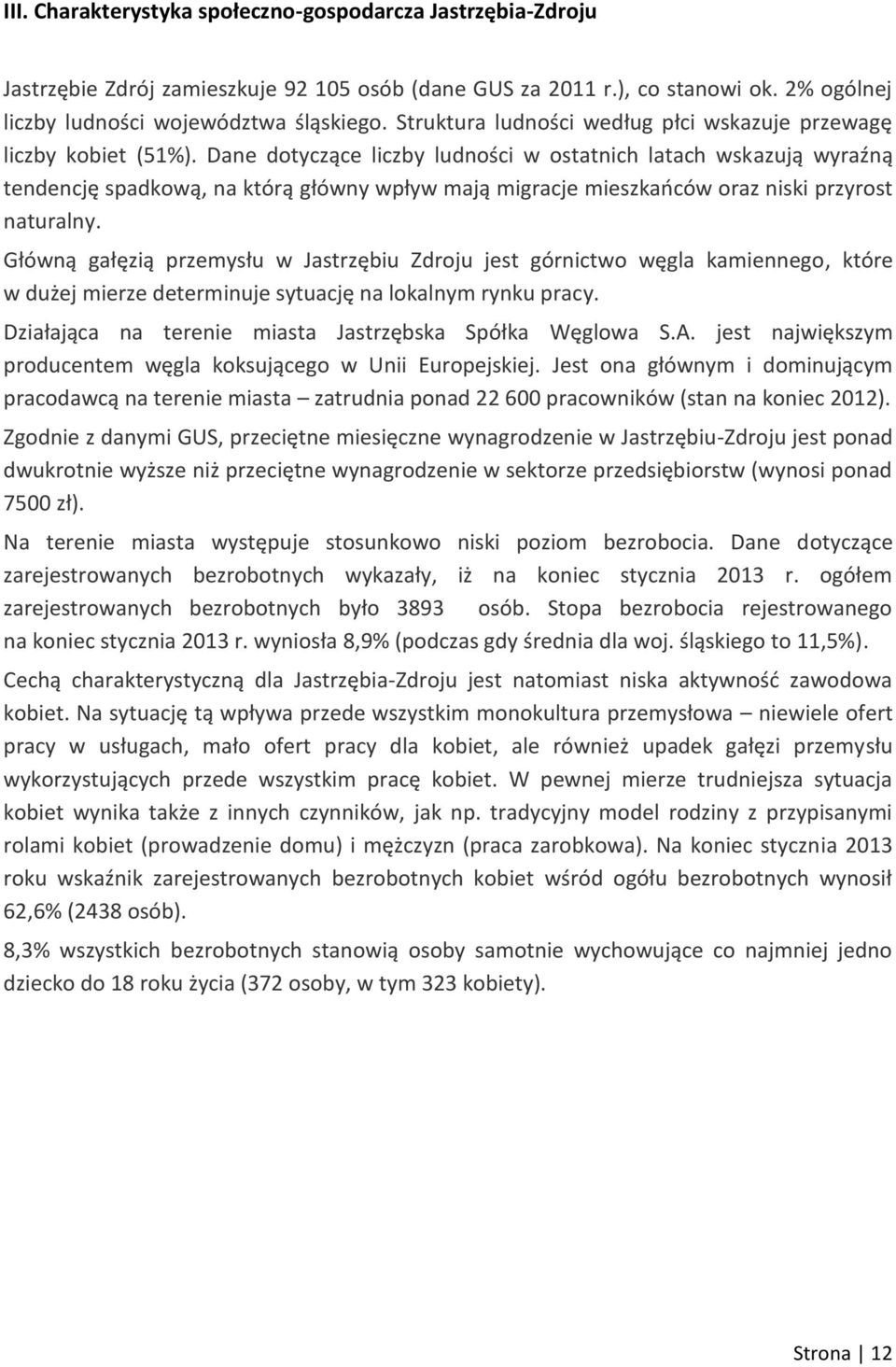 III. Charakterystyka społeczno-gospodarcza Jastrzębia-Zdroju

Jastrzębie Zdrój zamieszkuje 92 105 osób (dane GUS za 2011 r.), co stanowi ok. 2% ogólnej liczby ludności województwa śląskiego. Struktura ludności według płci wskazuje przewagę liczby kobiet (51%). Dane dotyczące liczby ludności w ostatnich latach wskazują wyraźną tendencję spadkową, na którą główny wpływ mają migracje mieszkańców oraz niski przyrost naturalny.

Główną gałęzią przemysłu w Jastrzębiu Zdroju jest górnictwo węgla kamiennego, które w dużej mierze determinuje sytuację na lokalnym rynku pracy.

Działająca na terenie miasta Jastrzębska Spółka Węglowa S.A. jest największym producentem węgla koksującego w Unii Europejskiej. Jest ona głównym i dominującym pracodawcą na terenie miasta – zatrudnia ponad 22 600 pracowników (stan na koniec 2012).

Zgodnie z danymi GUS, przeciętne miesięczne wynagrodzenie w Jastrzębiu-Zdroju jest ponad dwukrotnie wyższe niż przeciętne wynagrodzenie w sektorze przedsiębiorstw (wynosi ponad 7500 zł).

Na terenie miasta występuje stosunkowo niski poziom bezrobocia. Dane dotyczące zarejestrowanych bezrobotnych wykazały, iż na koniec stycznia 2013 r. ogółem zarejestrowanych bezrobotnych było 3893 osób. Stopa bezrobocia rejestrowanego na koniec stycznia 2013 r. wyniosła 8,9% (podczas gdy średnia dla woj. śląskiego to 11,5%).

Cechą charakterystyczną dla Jastrzębia-Zdroju jest natomiast niska aktywność zawodowa kobiet. Na sytuację tą wpływa przede wszystkim monokultura przemysłowa – niewiele ofert pracy w usługach, mało ofert pracy dla kobiet, ale również upadek gałęzi przemysłu wykorzystujących przede wszystkim pracę kobiet. W pewnej mierze trudniejsza sytuacja kobiet wynika także z innych czynników, jak np. tradycyjny model rodziny z przypisanymi rolami kobiet (prowadzenie domu) i mężczyzn (praca zarobkowa). Na koniec stycznia 2013 roku wskaźnik zarejestrowanych bezrobotnych kobiet wśród ogółu bezrobotnych wynosił 62,6% (2438 osób).

8,3% wszystkich bezrobotnych stanowią osoby samotnie wychowujące co najmniej jedno dziecko do 18 roku życia (372 osoby, w tym 323 kobiety).

Strona | 12